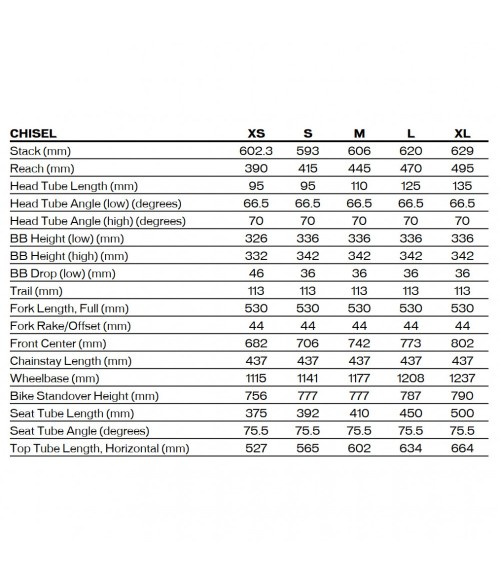 | CHISEL | XS | S | M | L | XL |
|---|---|---|---|---|---|
| Stack (mm) | 602.3 | 593 | 606 | 620 | 629 |
| Reach (mm) | 390 | 415 | 445 | 470 | 495 |
| Head Tube Length (mm) | 95 | 95 | 110 | 125 | 135 |
| Head Tube Angle (low) (degrees) | 66.5 | 66.5 | 66.5 | 66.5 | 66.5 |
| Head Tube Angle (high) (degrees) | 70 | 70 | 70 | 70 | 70 |
| BB Height (low) (mm) | 326 | 336 | 336 | 336 | 336 |
| BB Height (high) (mm) | 332 | 342 | 342 | 342 | 342 |
| BB Drop (low) (mm) | 46 | 36 | 36 | 36 | 36 |
| Trail (mm) | 113 | 113 | 113 | 113 | 113 |
| Fork Length, Full (mm) | 530 | 530 | 530 | 530 | 530 |
| Fork Rake/Offset (mm) | 44 | 44 | 44 | 44 | 44 |
| Front Center (mm) | 682 | 706 | 742 | 773 | 802 |
| Chainstay Length (mm) | 437 | 437 | 437 | 437 | 437 |
| Wheelbase (mm) | 1115 | 1141 | 1177 | 1208 | 1237 |
| Bike Standover Height (mm) | 756 | 777 | 777 | 787 | 790 |
| Seat Tube Length (mm) | 375 | 392 | 410 | 450 | 500 |
| Seat Tube Angle (degrees) | 75.5 | 75.5 | 75.5 | 75.5 | 75.5 |
| Top Tube Length, Horizontal (mm) | 527 | 565 | 602 | 634 | 664 |